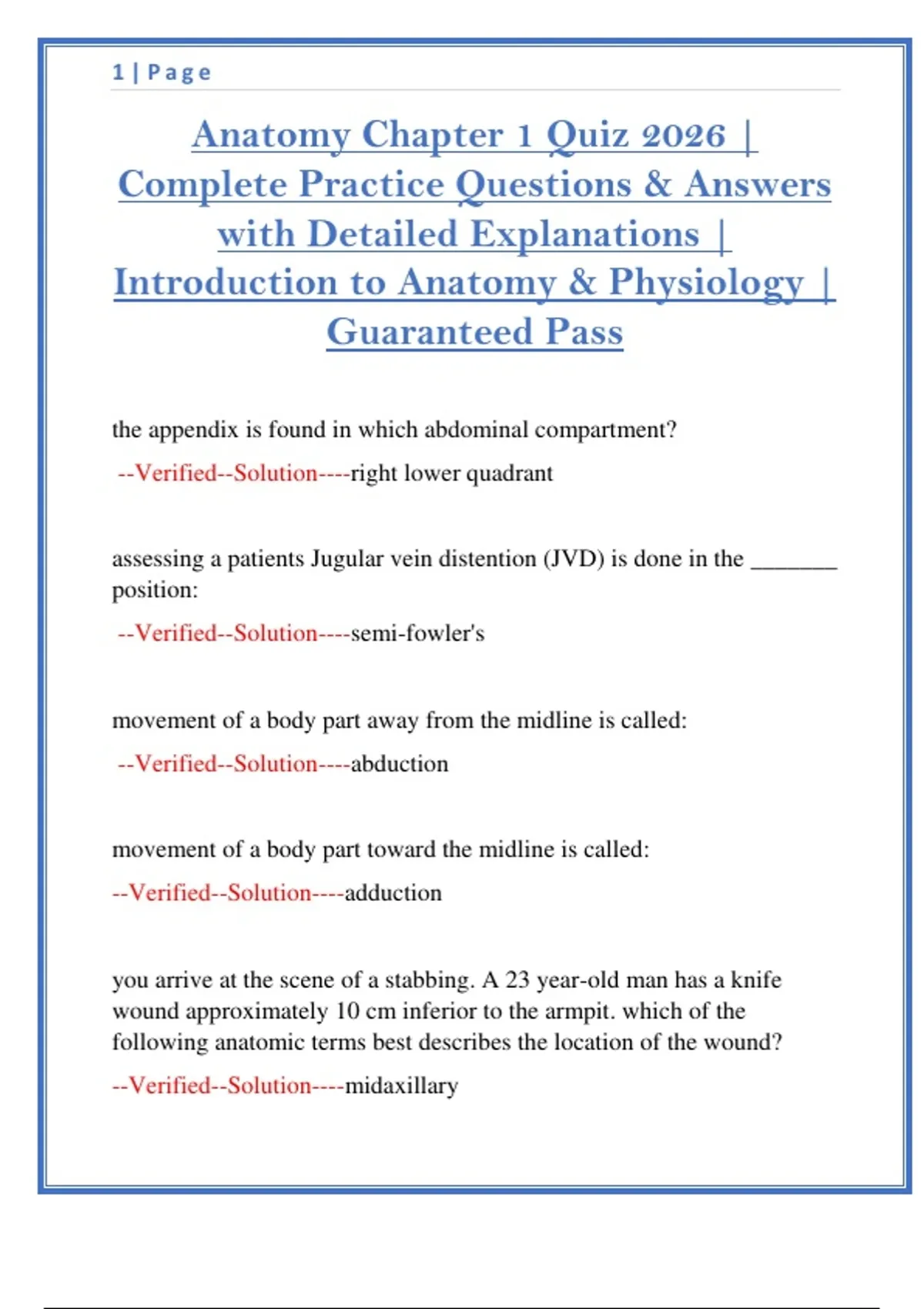 1 | Page

Anatomy Chapter 1 Quiz 2026 | Complete Practice Questions & Answers with Detailed Explanations | Introduction to Anatomy & Physiology | Guaranteed Pass

the appendix is found in which abdominal compartment?

--Verified--Solution----right lower quadrant

assessing a patients Jugular vein distention (JVD) is done in the _______ position:

--Verified--Solution----semi-fowler's

movement of a body part away from the midline is called:

--Verified--Solution----abduction

movement of a body part toward the midline is called:

--Verified--Solution----adduction

you arrive at the scene of a stabbing. A 23 year-old man has a knife wound approximately 10 cm inferior to the armpit. which of the following anatomic terms best describes the location of the wound?

--Verified--Solution----midaxillary